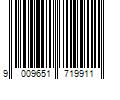 9 009651 719911